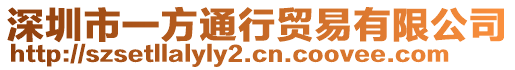 深圳市一方通行贸易有限公司
http://szsetllalyly2.cn.coovee.com